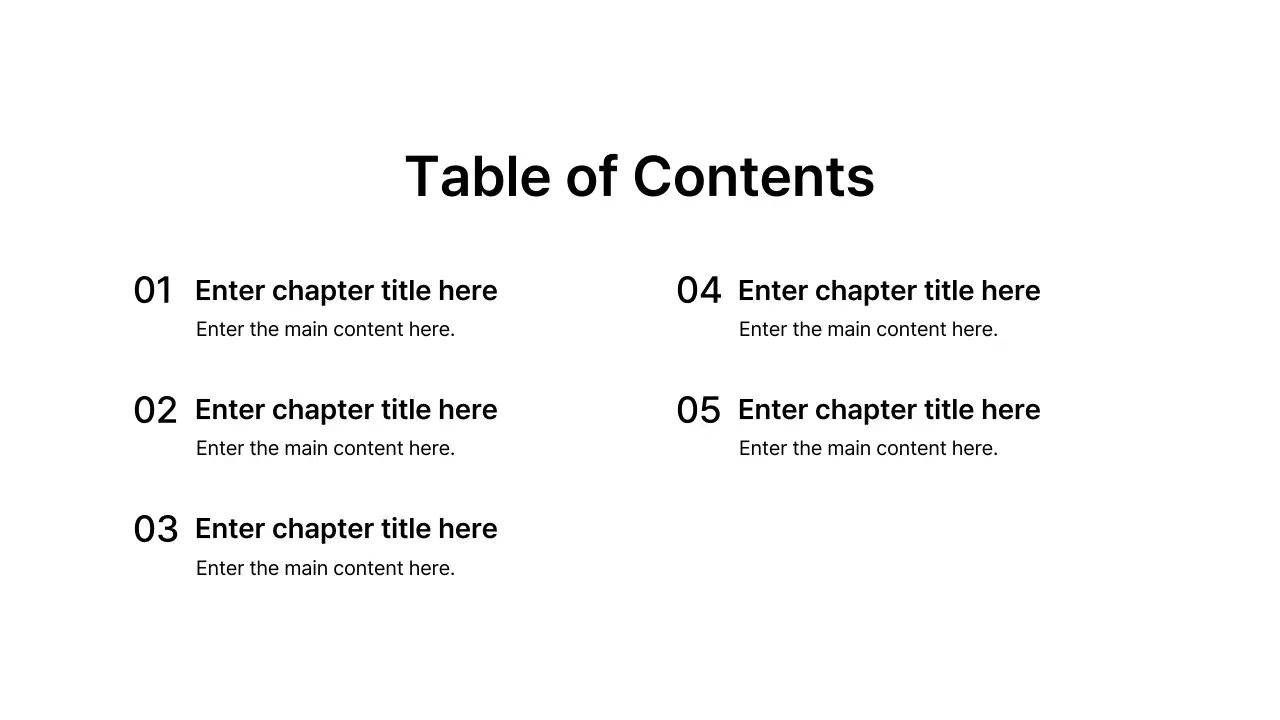 Table of Contents

01 Enter chapter title here
Enter the main content here.

02 Enter chapter title here
Enter the main content here.

03 Enter chapter title here
Enter the main content here.

04 Enter chapter title here
Enter the main content here.

05 Enter chapter title here
Enter the main content here.